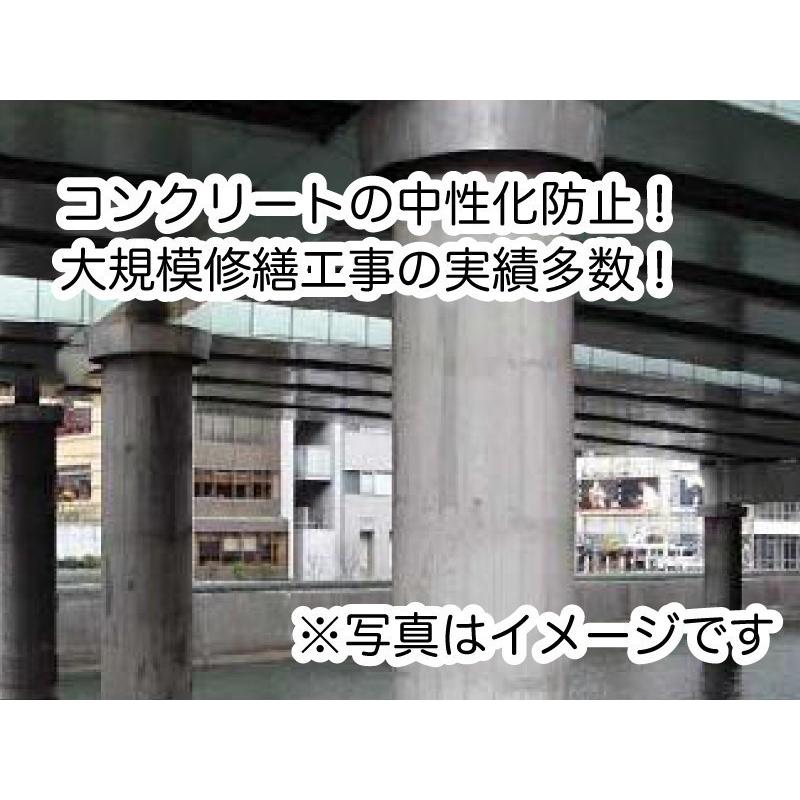 コンクリートの中性化防止！
大規模修繕工事の実績多数！

※写真はイメージです